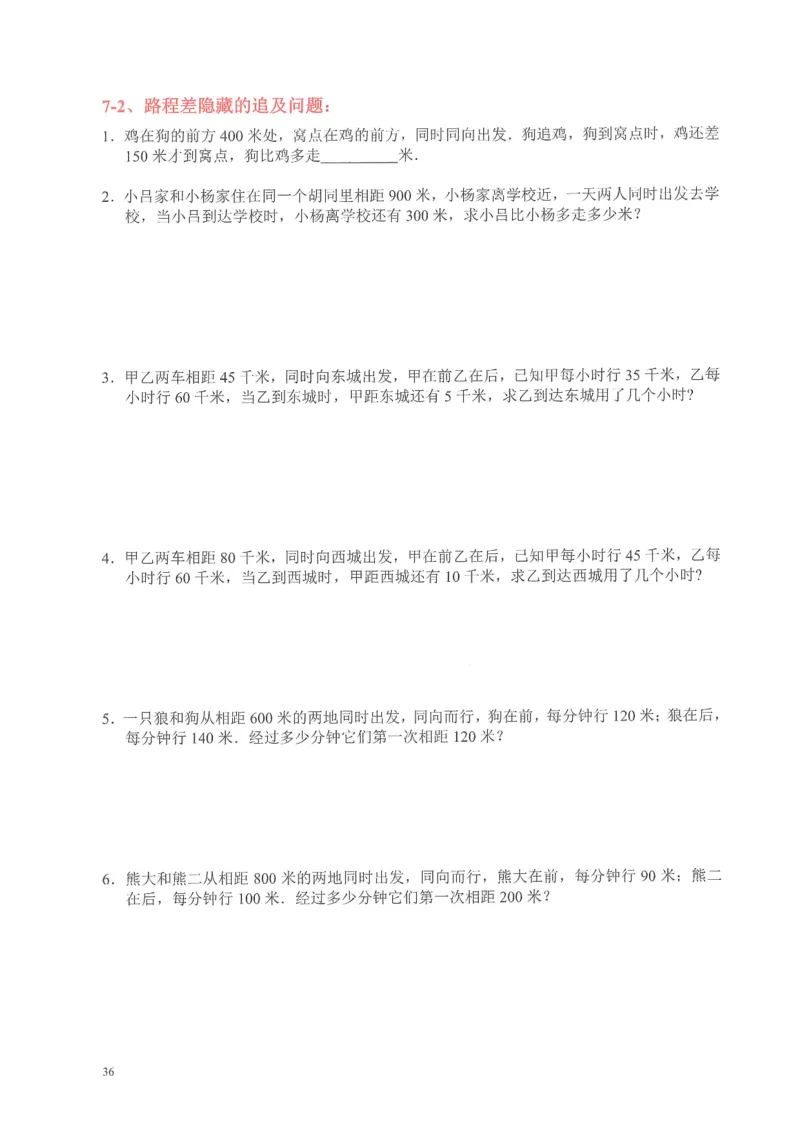 7-2、路程差隐藏的追及问题：

1．鸡在狗的前方 400 米处，窝点在鸡的前方，同时同向出发．狗追鸡，狗到窝点时，鸡还差 150 米才到窝点，狗比鸡多走__________米．

2．小吕家和小杨家住在同一个胡同里相距 900 米，小杨家离学校近，一天两人同时出发去学校，当小吕到达学校时，小杨离学校还有 300 米，求小吕比小杨多走多少米？

3．甲乙两车相距 45 千米，同时向东城出发，甲在前乙在后，已知甲每小时行 35 千米，乙每小时行 60 千米，当乙到东城时，甲距东城还有 5 千米，求乙到达东城用了几个小时？

4．甲乙两车相距 80 千米，同时向西城出发，甲在前乙在后，已知甲每小时行 45 千米，乙每小时行 60 千米，当乙到西城时，甲距西城还有 10 千米，求乙到达西城用了几个小时？

5．一只狼和狗从相距 600 米的两地同时出发，同向而行，狗在前，每分钟行 120 米；狼在后，每分钟行 140 米．经过多少分钟它们第一次相距 120 米？

6．熊大和熊二从相距 800 米的两地同时出发，同向而行，熊大在前，每分钟行 90 米；熊二在后，每分钟行 100 米．经过多少分钟它们第一次相距 200 米？

36